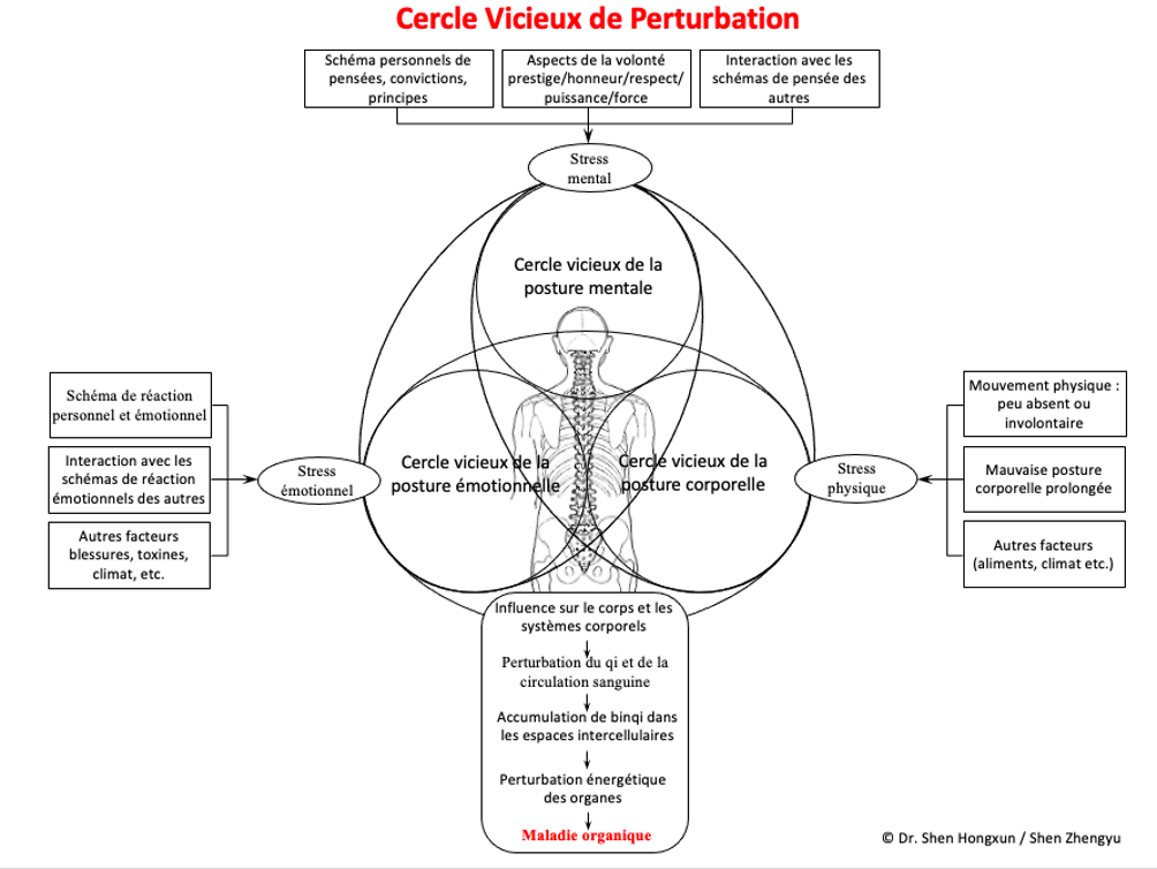 Cercle Vicieux de Perturbation

Schéma personnels de pensées, convictions, principes

Aspects de la volonté prestige/honneur/respect/ puissance/force

Interaction avec les schémas de pensée des autres

Stress mental

Cercle vicieux de la posture mentale

Schéma de réaction personnel et émotionnel

Interaction avec les schémas de réaction émotionnels des autres

Autres facteurs blessures, toxines, climat, etc.

Stress émotionnel

Cercle vicieux de la posture émotionnelle

Cercle vicieux de la posture corporelle

Stress physique

Mouvement physique : peu absent ou involontaire

Mauvaise posture corporelle prolongée

Autres facteurs (aliments, climat etc.)

Influence sur le corps et les systèmes corporels

Perturbation du qi et de la circulation sanguine

Accumulation de binqi dans les espaces intercellulaires

Perturbation énergétique des organes

Maladie organique

© Dr. Shen Hongxun / Shen Zhengyu